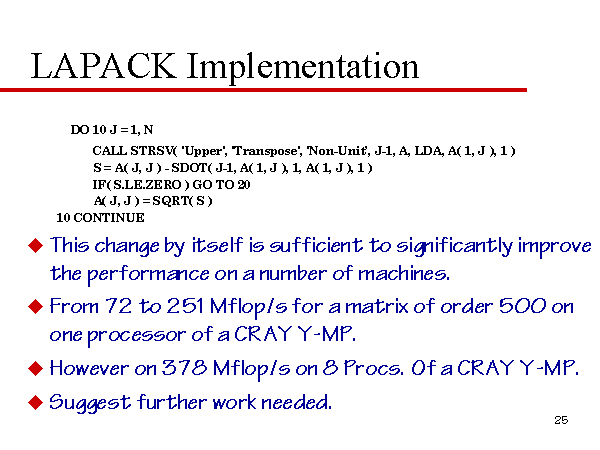 LAPACK Implementation

DO 10 J = 1, N
CALL STRSV( 'Upper', 'Transpose', 'Non-Unit', J-1, A, LDA, A( 1, J ), 1 )
S = A( J, J ) - SDOT( J-1, A( 1, J ), 1, A( 1, J ), 1 )
IF( S.LE.ZERO ) GO TO 20
A( J, J ) = SQRT( S )
10 CONTINUE

◆ This change by itself is sufficient to significantly improve the performance on a number of machines.

◆ From 72 to 251 Mflop/s for a matrix of order 500 on one processor of a CRAY Y-MP.

◆ However on 378 Mflop/s on 8 Procs. Of a CRAY Y-MP.

◆ Suggest further work needed.

25